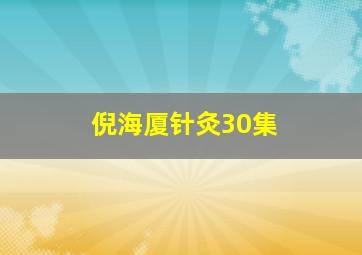 倪海厦针灸30集